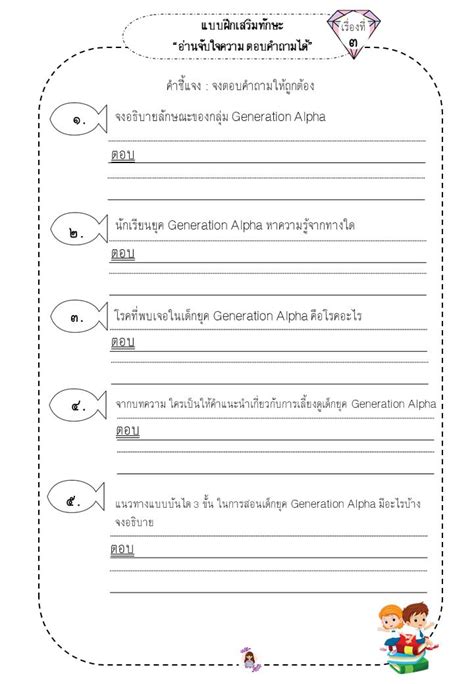 แบบฝึกเสริมทักษะ
"อ่านจับใจความ ตอบคำถามได้"

เรื่องที่
๓

คำชี้แจง : จงตอบคำถามให้ถูกต้อง

๑. จงอธิบายลักษณะของกลุ่ม Generation Alpha

ตอบ

๒. นักเรียนยุค Generation Alpha หาความรู้จากทางใด

ตอบ

๓. โรคที่พบเจอในเด็กยุค Generation Alpha คือโรคอะไร

ตอบ

๔. จากบทความ ใครเป็นให้คำแนะนำเกี่ยวกับการเลี้ยงดูเด็กยุค Generation Alpha

ตอบ

๕. แนวทางแบบบันได 3 ขั้น ในการสอนเด็กยุค Generation Alpha มีอะไรบ้าง จงอธิบาย

ตอบ